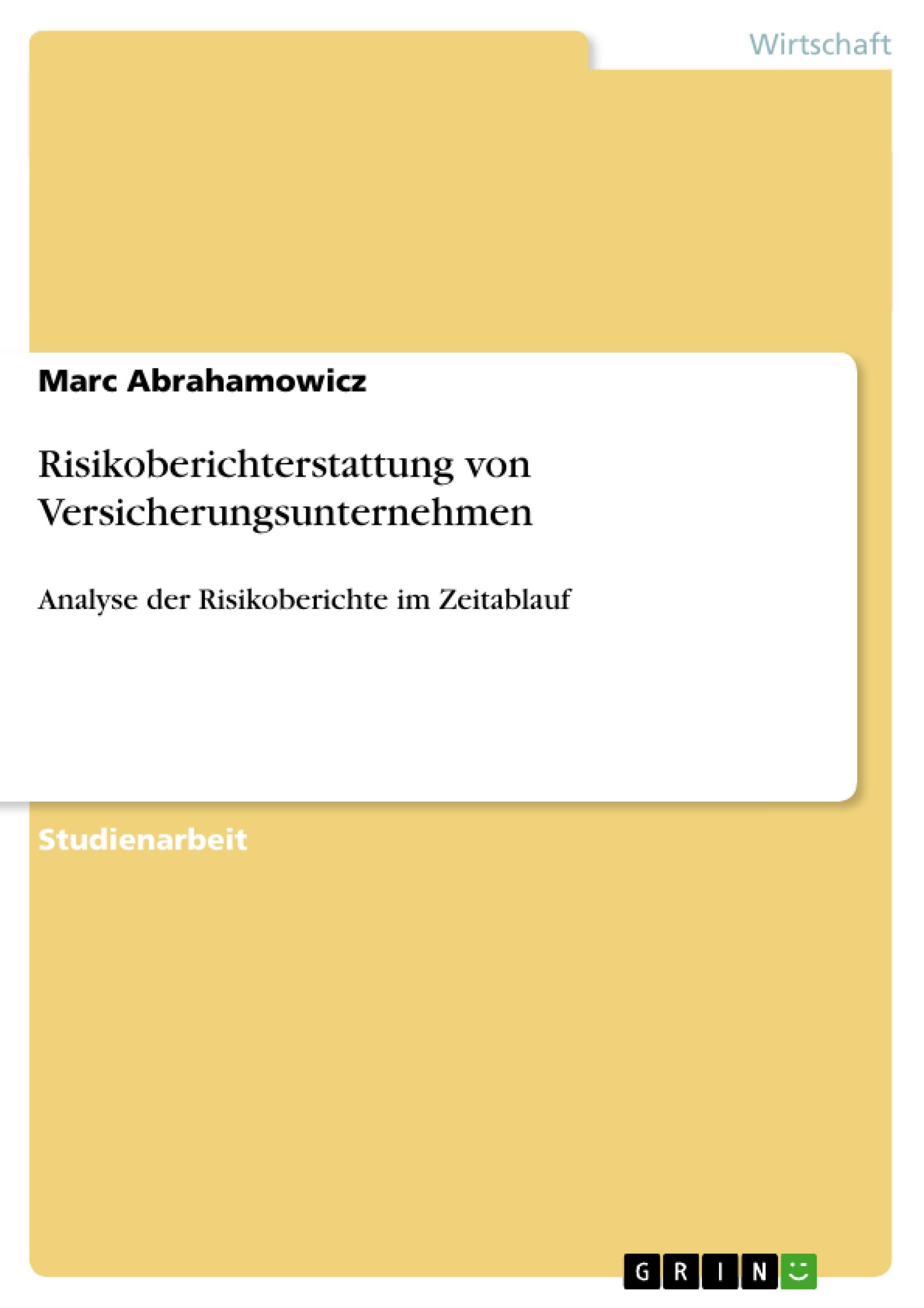 Wirtschaft

Marc Abrahamowicz

Risikoberichterstattung von Versicherungsunternehmen

Analyse der Risikoberichte im Zeitablauf

Studienarbeit

GRIN